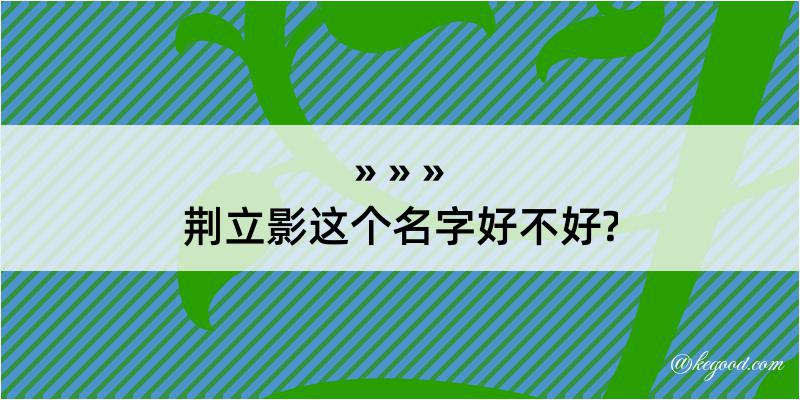 » » »
荆立影这个名字好不好?

@kegood.com